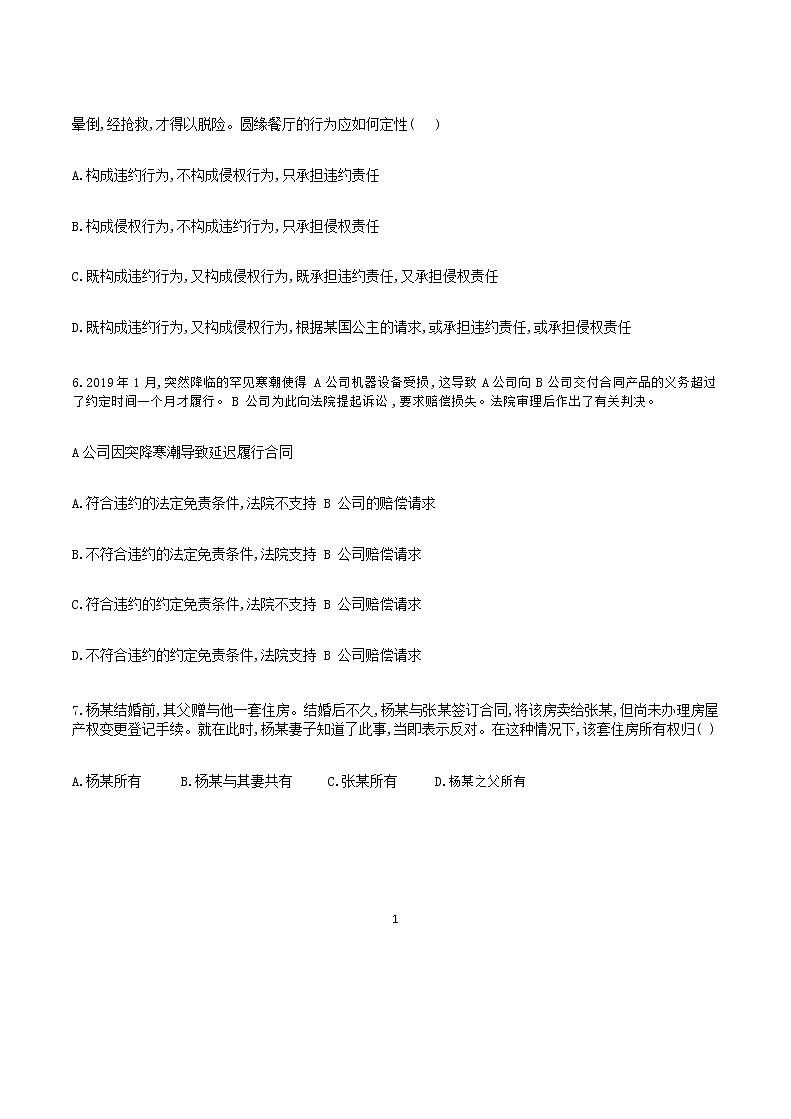 晕倒,经抢救,才得以脱险。圆缘餐厅的行为应如何定性(　)

A.构成违约行为,不构成侵权行为,只承担违约责任

B.构成侵权行为,不构成违约行为,只承担侵权责任

C.既构成违约行为,又构成侵权行为,既承担违约责任,又承担侵权责任

D.既构成违约行为,又构成侵权行为,根据某国公主的请求,或承担违约责任,或承担侵权责任

6.2019 年 1 月,突然降临的罕见寒潮使得 A 公司机器设备受损,这导致 A 公司向 B 公司交付合同产品的义务超过了约定时间一个月才履行。 B 公司为此向法院提起诉讼,要求赔偿损失。法院审理后作出了有关判决。

A 公司因突降寒潮导致延迟履行合同

A.符合违约的法定免责条件,法院不支持 B 公司的赔偿请求

B.不符合违约的法定免责条件,法院支持 B 公司赔偿请求

C.符合违约的约定免责条件,法院不支持 B 公司赔偿请求

D.不符合违约的约定免责条件,法院支持 B 公司赔偿请求

7.杨某结婚前,其父赠与他一套住房。结婚后不久,杨某与张某签订合同,将该房卖给张某,但尚未办理房屋产权变更登记手续。就在此时,杨某妻子知道了此事,当即表示反对。在这种情况下,该套住房所有权归( )

A.杨某所有　　B.杨某与其妻共有　　C.张某所有　　D.杨某之父所有

1